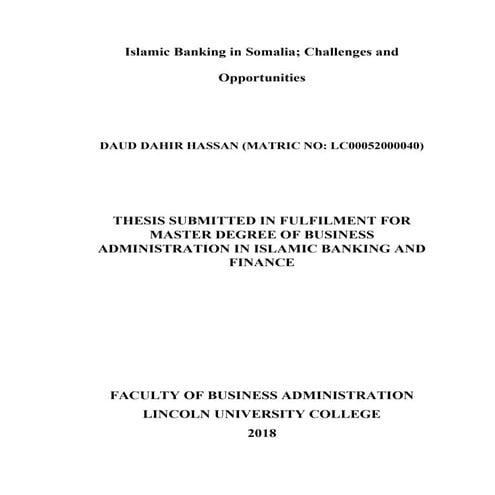 Islamic Banking in Somalia; Challenges and Opportunities

DAUD DAHIR HASSAN (MATRIC NO: LC00052000040)

THESIS SUBMITTED IN FULFILMENT FOR MASTER DEGREE OF BUSINESS ADMINISTRATION IN ISLAMIC BANKING AND FINANCE

FACULTY OF BUSINESS ADMINISTRATION
LINCOLN UNIVERSITY COLLEGE
2018